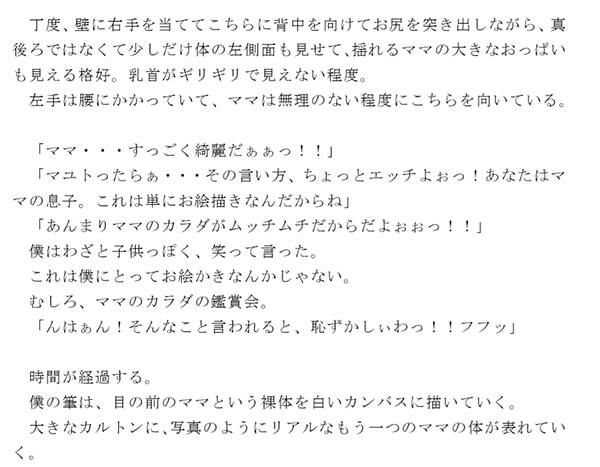 丁度、壁に右手を当ててこちらに背中を向けてお尻を突き出しながら、真後ろではなくて少しだけ体の左側面も見せて、揺れるママの大きなおっぱいも見える格好。乳首がギリギリで見えない程度。
左手は腰にかかっていて、ママは無理のない程度にこちらを向いている。

「ママ・・・すっごく綺麗だぁぁっ！！」
「マユトったらぁ・・・その言い方、ちょっとエッチよぉっ！あなたはママの息子。これは単にお絵描きなんだからね」
「あんまりママのカラダがムッチムチだからだよぉぉっ！！」
僕はわざと子供っぽく、笑って言った。
これは僕にとってお絵かきなんかじゃない。
むしろ、ママのカラダの鑑賞会。
「んはぁん！そんなこと言われると、恥ずかしぃわっ！！フフッ」

時間が経過する。
僕の筆は、目の前のママという裸体を白いカンバスに描いていく。
大きなカルトンに、写真のようにリアルなもう一つのママの体が表れていく。